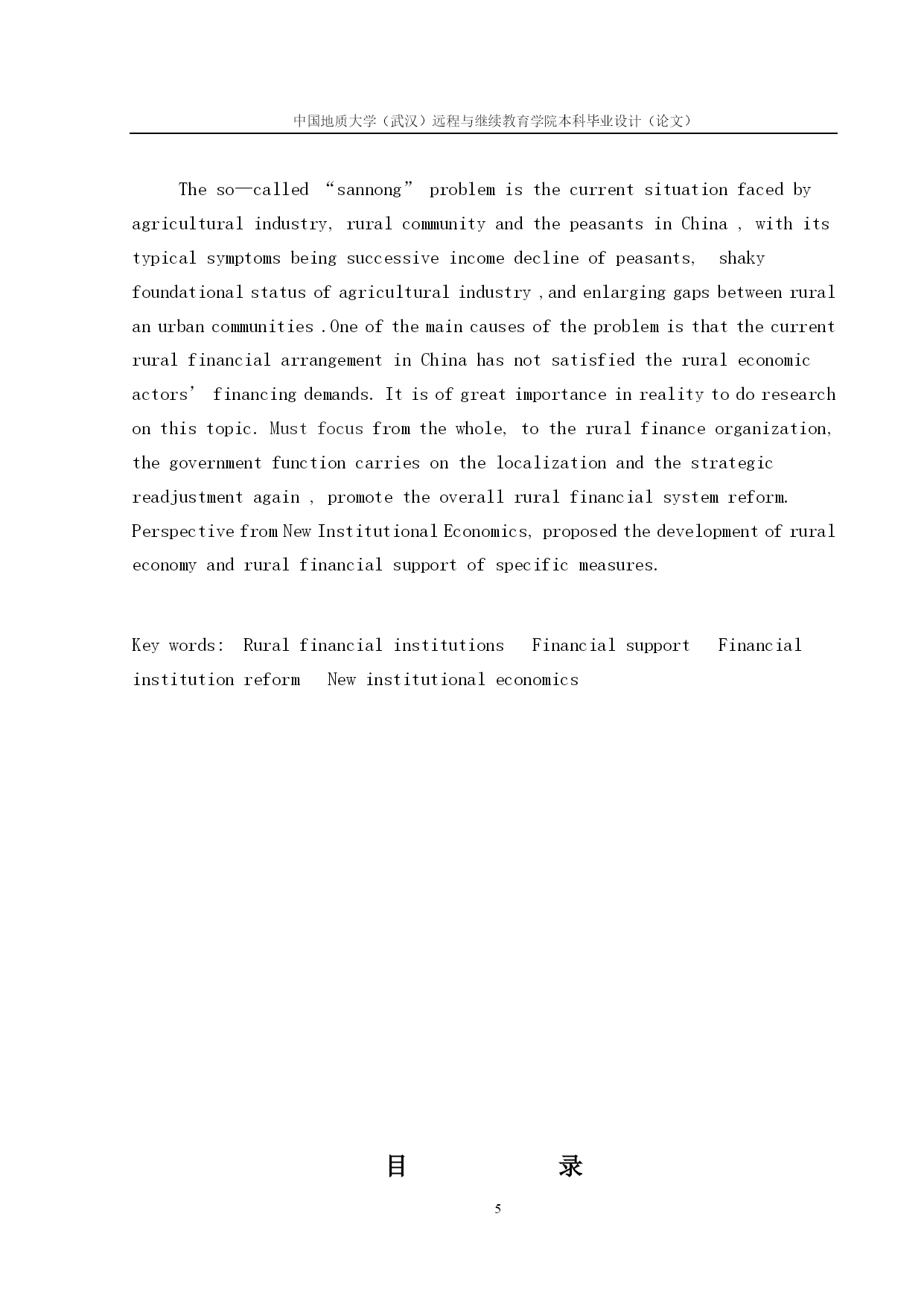 中国地质大学（武汉）远程与继续教育学院本科毕业设计（论文）

The so—called “sannong” problem is the current situation faced by agricultural industry, rural community and the peasants in China , with its typical symptoms being successive income decline of peasants,  shaky foundational status of agricultural industry ,and enlarging gaps between rural an urban communities .One of the main causes of the problem is that the current rural financial arrangement in China has not satisfied the rural economic actors’ financing demands. It is of great importance in reality to do research on this topic. Must focus from the whole, to the rural finance organization, the government function carries on the localization and the strategic readjustment again , promote the overall rural financial system reform. Perspective from New Institutional Economics, proposed the development of rural economy and rural financial support of specific measures.

Key words:  Rural financial institutions   Financial support   Financial institution reform   New institutional economics

目 录

5